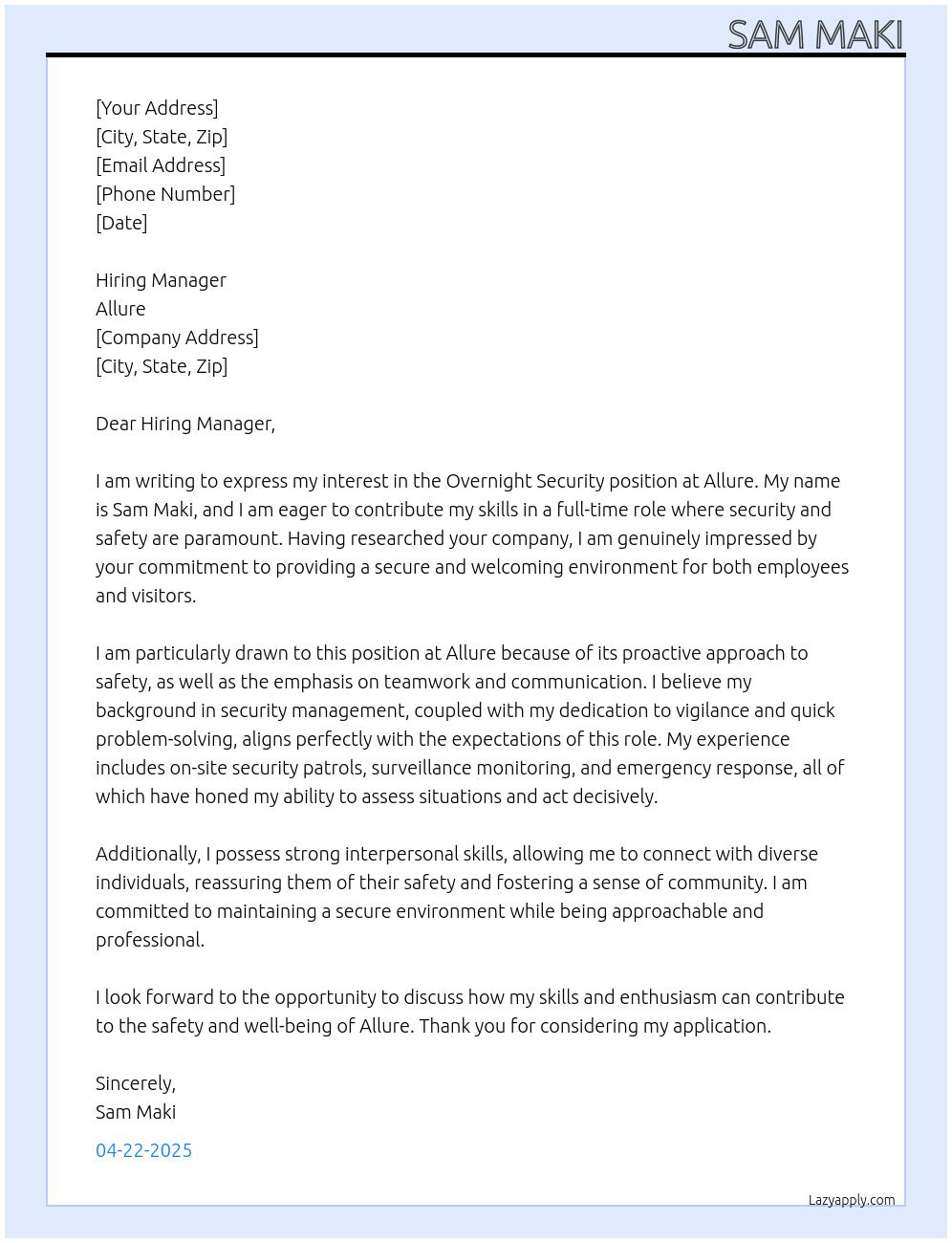 SAM MAKI

[Your Address]
[City, State, Zip]
[Email Address]
[Phone Number]
[Date]

Hiring Manager
Allure
[Company Address]
[City, State, Zip]

Dear Hiring Manager,

I am writing to express my interest in the Overnight Security position at Allure. My name is Sam Maki, and I am eager to contribute my skills in a full-time role where security and safety are paramount. Having researched your company, I am genuinely impressed by your commitment to providing a secure and welcoming environment for both employees and visitors.

I am particularly drawn to this position at Allure because of its proactive approach to safety, as well as the emphasis on teamwork and communication. I believe my background in security management, coupled with my dedication to vigilance and quick problem-solving, aligns perfectly with the expectations of this role. My experience includes on-site security patrols, surveillance monitoring, and emergency response, all of which have honed my ability to assess situations and act decisively.

Additionally, I possess strong interpersonal skills, allowing me to connect with diverse individuals, reassuring them of their safety and fostering a sense of community. I am committed to maintaining a secure environment while being approachable and professional.

I look forward to the opportunity to discuss how my skills and enthusiasm can contribute to the safety and well-being of Allure. Thank you for considering my application.

Sincerely,
Sam Maki

04-22-2025

Lazyapply.com